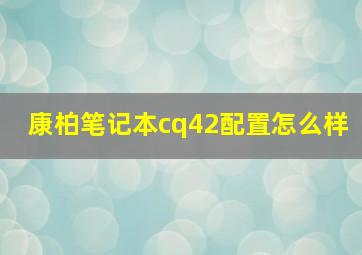 康柏笔记本cq42配置怎么样